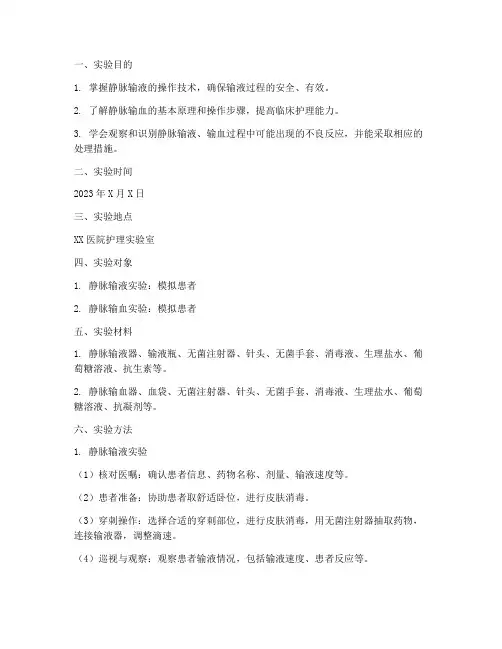 一、实验目的

1. 掌握静脉输液的操作技术，确保输液过程的安全、有效。

2. 了解静脉输血的基本原理和操作步骤，提高临床护理能力。

3. 学会观察和识别静脉输液、输血过程中可能出现的不良反应，并能采取相应的处理措施。

二、实验时间

2023 年 X 月 X 日

三、实验地点

XX 医院护理实验室

四、实验对象

1. 静脉输液实验：模拟患者

2. 静脉输血实验：模拟患者

五、实验材料

1. 静脉输液器、输液瓶、无菌注射器、针头、无菌手套、消毒液、生理盐水、葡萄糖溶液、抗生素等。

2. 静脉输血器、血袋、无菌注射器、针头、无菌手套、消毒液、生理盐水、葡萄糖溶液、抗凝剂等。

六、实验方法

1. 静脉输液实验

（1）核对医嘱：确认患者信息、药物名称、剂量、输液速度等。

（2）患者准备：协助患者取舒适卧位，进行皮肤消毒。

（3）穿刺操作：选择合适的穿刺部位，进行皮肤消毒，用无菌注射器抽取药物，连接输液器，调整滴速。

（4）巡视与观察：观察患者输液情况，包括输液速度、患者反应等。